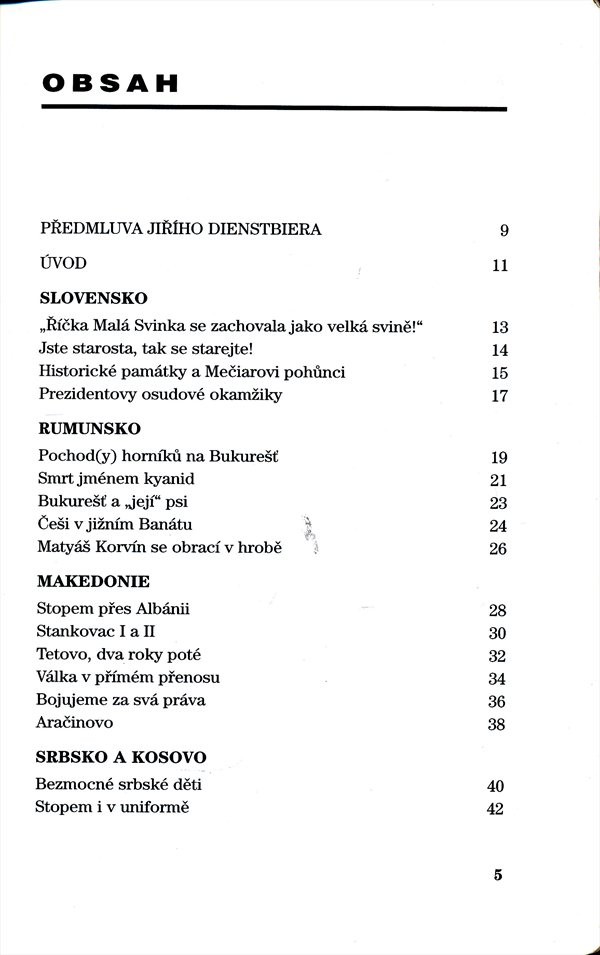 OBSAH

PŘEDMLUVA JIŘÍHO DIENSTBIERA 9

ÚVOD 11

SLOVENSKO

„Říčka Malá Svinka se zachovala jako velká svině!“ 13
Jste starosta, tak se starejte! 14
Historické památky a Mečiarovi pohůnci 15
Prezidentovy osudové okamžiky 17

RUMUNSKO

Pochod(y) horníků na Bukurešť 19
Smrt jménem kyanid 21
Bukurešť a „její“ psi 23
Češi v jižním Banátu 24
Matyáš Korvín se obrací v hrobě 26

MAKEDONIE

Stopem přes Albánii 28
Stankovac I a II 30
Tetovo, dva roky poté 32
Válka v přímém přenosu 34
Bojujeme za svá práva 36
Aračinovo 38

SRBSKO A KOSOVO

Bezmocné srbské děti 40
Stopem i v uniformě 42

5